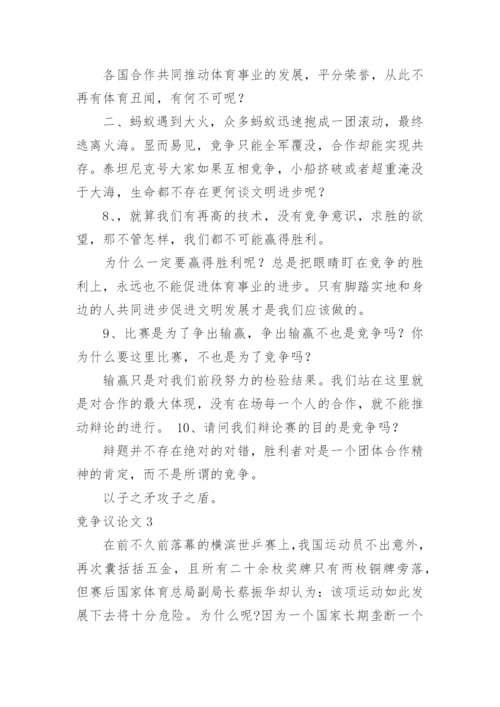 各国合作共同推动体育事业的发展，平分荣誉，从此不再有体育丑闻，有何不可呢？

二、蚂蚁遇到大火，众多蚂蚁迅速抱成一团滚动，最终逃离火海。显而易见，竞争只能全军覆没，合作却能实现共存。泰坦尼克号大家如果互相竞争，小船挤破或者超重淹没于大海，生命都不存在更何谈文明进步呢？

8、、就算我们有再高的技术，没有竞争意识，求胜的欲望，那不管怎样，我们都不可能赢得胜利。

为什么一定要赢得胜利呢？总是把眼睛盯在竞争的胜利上，永远也不能促进体育事业的进步。只有脚踏实地和身边的人共同进步促进文明发展才是我们应该做的。

9、比赛是为了争出输赢，争出输赢不也是竞争吗？你为什么要这里比赛，不也是为了竞争吗？

输赢只是对我们前段努力的检验结果。我们站在这里就是对合作的最大体现，没有在场每一个人的合作，就不能推动辩论的进行。 10、请问我们辩论赛的目的是竞争吗？

辩题并不存在绝对的对错，胜利者对是一个团体合作精神的肯定，而不是所谓的竞争。

以子之矛攻子之盾。

竞争议论文 3

在前不久前落幕的横滨世乒赛上，我国运动员不出意外，再次囊括括五金，且所有二十余枚奖牌只有两枚铜牌旁落，但赛后国家体育总局副局长蔡振华却认为：该项运动如此发展下去将十分危险。为什么呢?因为一个国家长期垄断一个